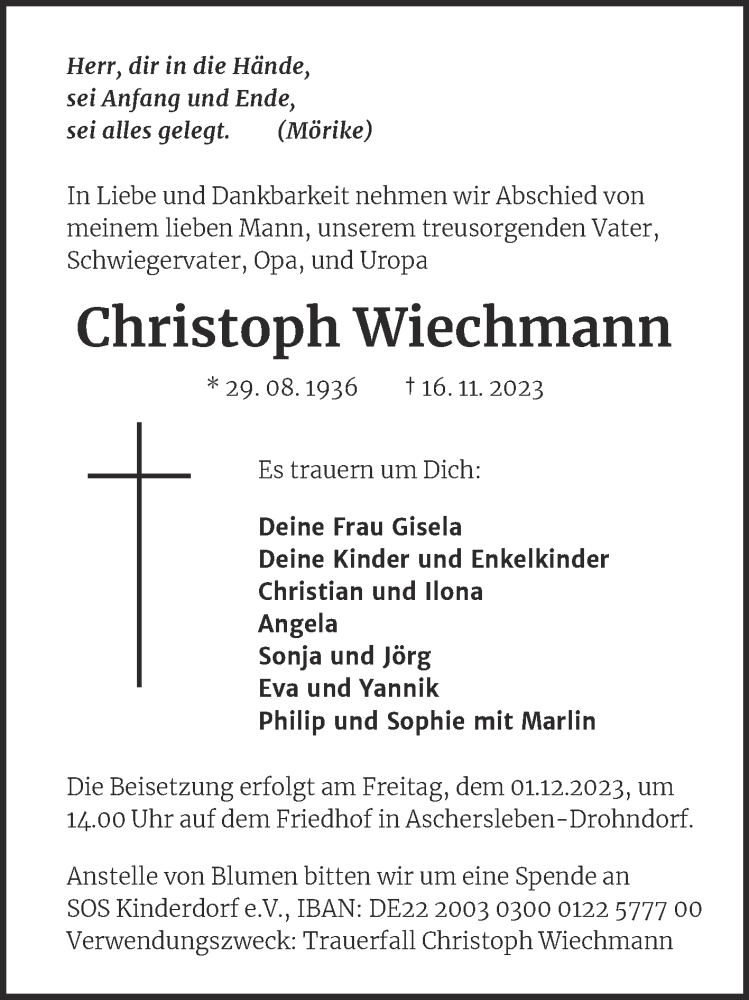 Herr, dir in die Hände,
sei Anfang und Ende,
sei alles gelegt. (Mörike)

In Liebe und Dankbarkeit nehmen wir Abschied von meinem lieben Mann, unserem treusorgenden Vater, Schwiegervater, Opa, und Uropa

Christoph Wiechmann

* 29. 08. 1936 † 16. 11. 2023

Es trauern um Dich:

Deine Frau Gisela
Deine Kinder und Enkelkinder
Christian und Ilona
Angela
Sonja und Jörg
Eva und Yannik
Philip und Sophie mit Marlin

Die Beisetzung erfolgt am Freitag, dem 01.12.2023, um 14.00 Uhr auf dem Friedhof in Aschersleben-Drohndorf.

Anstelle von Blumen bitten wir um eine Spende an SOS Kinderdorf e.V., IBAN: DE22 2003 0300 0122 5777 00 Verwendungszweck: Trauerfall Christoph Wiechmann